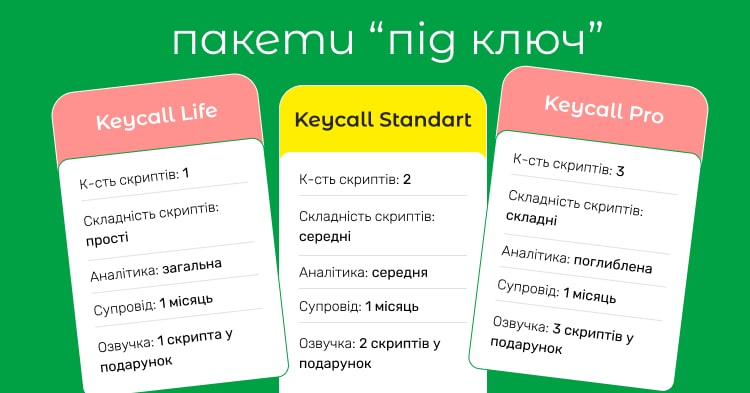 пакети “під ключ”

Keycall Life

К-сть скриптів: 1

Складність скриптів: прості

Аналітика: загальна

Супровід: 1 місяць

Озвучка: 1 скрипта у подарунок

Keycall Standart

К-сть скриптів: 2

Складність скриптів: середні

Аналітика: середня

Супровід: 1 місяць

Озвучка: 2 скриптів у подарунок

Keycall Pro

К-сть скриптів: 3

Складність скриптів: складні

Аналітика: поглиблена

Супровід: 1 місяць

Озвучка: 3 скриптів у подарунок